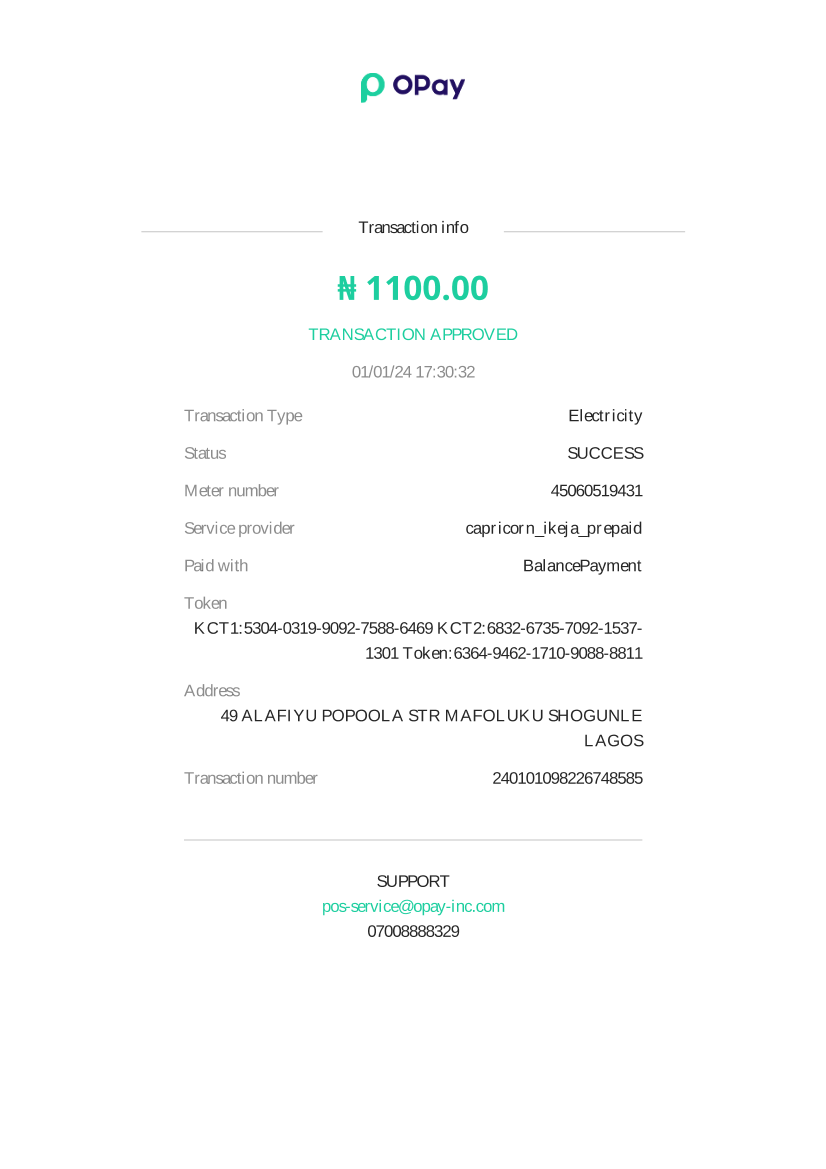 OPay

Transaction info

₦ 1100.00

TRANSACTION APPROVED

01/01/24 17:30:32

Transaction Type Electricity

Status SUCCESS

Meter number 45060519431

Service provider capricorn_ikeja_prepaid

Paid with BalancePayment

Token
KCT1:5304-0319-9092-7588-6469 KCT2:6832-6735-7092-1537-1301 Token:6364-9462-1710-9088-8811

Address
49 ALAFIYU POPOOLA STR MAFOLUKU SHOGUNLE LAGOS

Transaction number 240101098226748585

SUPPORT
pos-service@opay-inc.com
07008888329